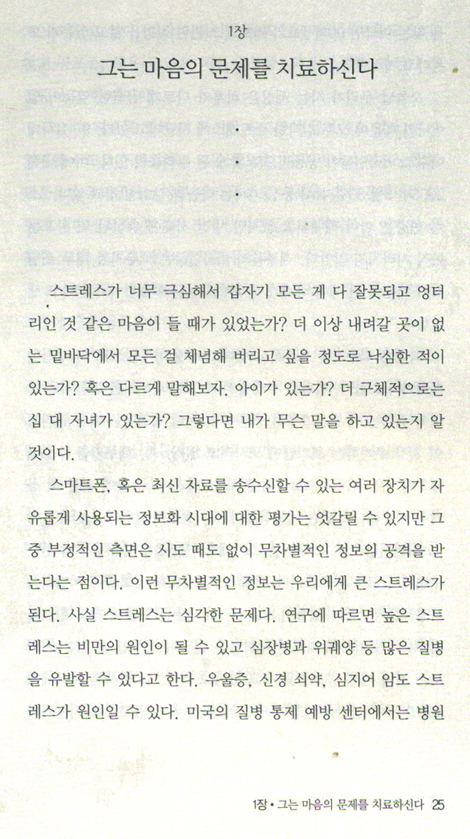 1장

그는 마음의 문제를 치료하신다

스트레스가 너무 극심해서 갑자기 모든 게 다 잘못되고 엉터리인 것 같은 마음이 들 때가 있었는가? 더 이상 내려갈 곳이 없는 밑바닥에서 모든 걸 체념해 버리고 싶을 정도로 낙심한 적이 있는가? 혹은 다르게 말해보자. 아이가 있는가? 더 구체적으로는 십 대 자녀가 있는가? 그렇다면 내가 무슨 말을 하고 있는지 알 것이다.

스마트폰, 혹은 최신 자료를 송수신할 수 있는 여러 장치가 자유롭게 사용되는 정보화 시대에 대한 평가는 엇갈릴 수 있지만 그중 부정적인 측면은 시도 때도 없이 무차별적인 정보의 공격을 받는다는 점이다. 이런 무차별적인 정보는 우리에게 큰 스트레스가 된다. 사실 스트레스는 심각한 문제다. 연구에 따르면 높은 스트레스는 비만의 원인이 될 수 있고 심장병과 위궤양 등 많은 질병을 유발할 수 있다고 한다. 우울증, 신경 쇠약, 심지어 암도 스트레스가 원인일 수 있다. 미국의 질병 통제 예방 센터에서는 병원

1장 • 그는 마음의 문제를 치료하신다 25